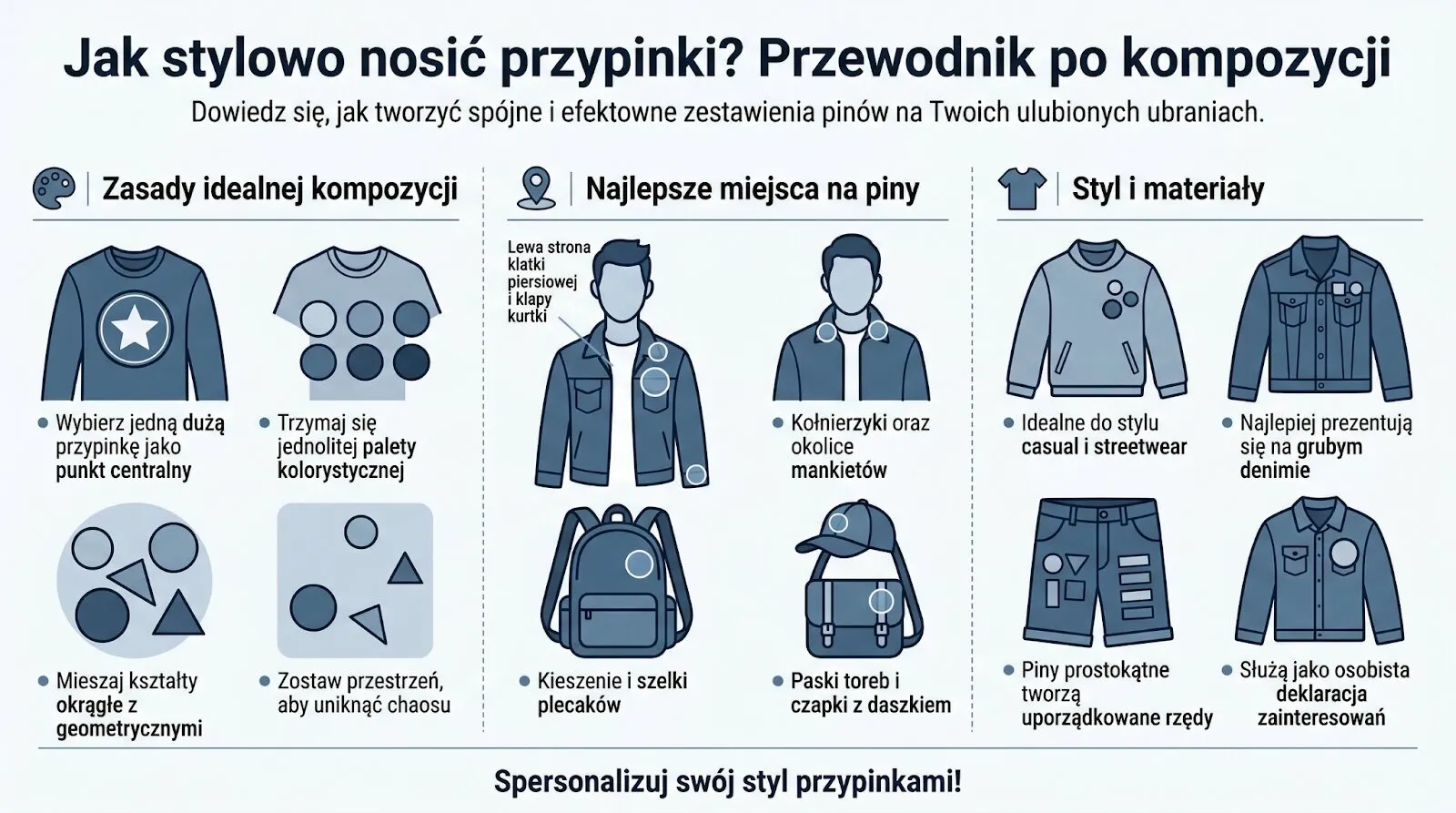 Jak stylowo nosić przypinki? Przewodnik po kompozycji

Dowiedz się, jak tworzyć spójne i efektowne zestawienia pinów na Twoich ulubionych ubraniach.

Zasady idealnej kompozycji

Wybierz jedną dużą przypinkę jako punkt centralny

Trzymaj się jednolitej palety kolorystycznej

Mieszaj kształty okrągłe z geometrycznymi

Zostaw przestrzeń, aby uniknąć chaosu

Najlepsze miejsca na piny

Lewa strona klatki piersiowej i klapy kurtki

Kołnierzyki oraz okolice mankietów

Kieszenie i szelki plecaków

Paski toreb i czapki z daszkiem

Styl i materiały

Idealne do stylu casual i streetwear

Najlepiej prezentują się na grubym denimie

Piny prostokątne tworzą uporządkowane rzędy

Służą jako osobista deklaracja zainteresowań

Spersonalizuj swój styl przypinkami!